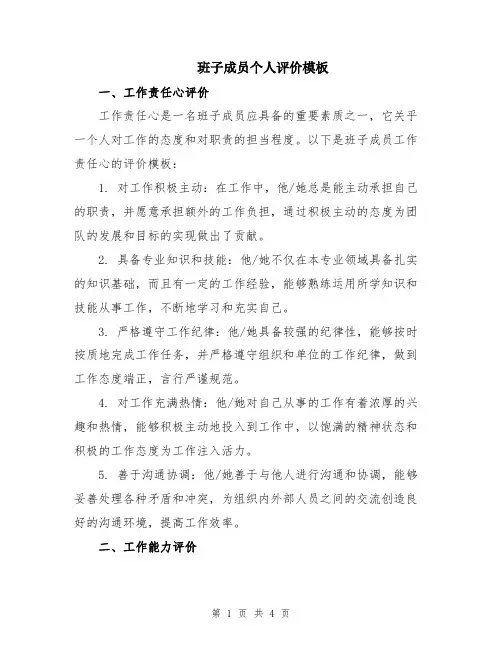 班子成员个人评价模板

一、工作责任心评价

工作责任心是一名班子成员应具备的重要素质之一，它关乎一个人对工作的态度和对职责的担当程度。以下是班子成员工作责任心的评价模板：

1. 对工作积极主动：在工作中，他/她总是能主动承担自己的职责，并愿意承担额外的工作负担，通过积极主动的态度为团队的发展和目标的实现做出了贡献。

2. 具备专业知识和技能：他/她不仅在本专业领域具备扎实的知识基础，而且有一定的工作经验，能够熟练运用所学知识和技能从事工作，不断地学习和充实自己。

3. 严格遵守工作纪律：他/她具备较强的纪律性，能够按时按质地完成工作任务，并严格遵守组织和单位的工作纪律，做到工作态度端正，言行严谨规范。

4. 对工作充满热情：他/她对自己从事的工作有着浓厚的兴趣和热情，能够积极主动地投入到工作中，以饱满的精神状态和积极的工作态度为工作注入活力。

5. 善于沟通协调：他/她善于与他人进行沟通和协调，能够妥善处理各种矛盾和冲突，为组织内外部人员之间的交流创造良好的沟通环境，提高工作效率。

二、工作能力评价

第 1 页 共 4 页